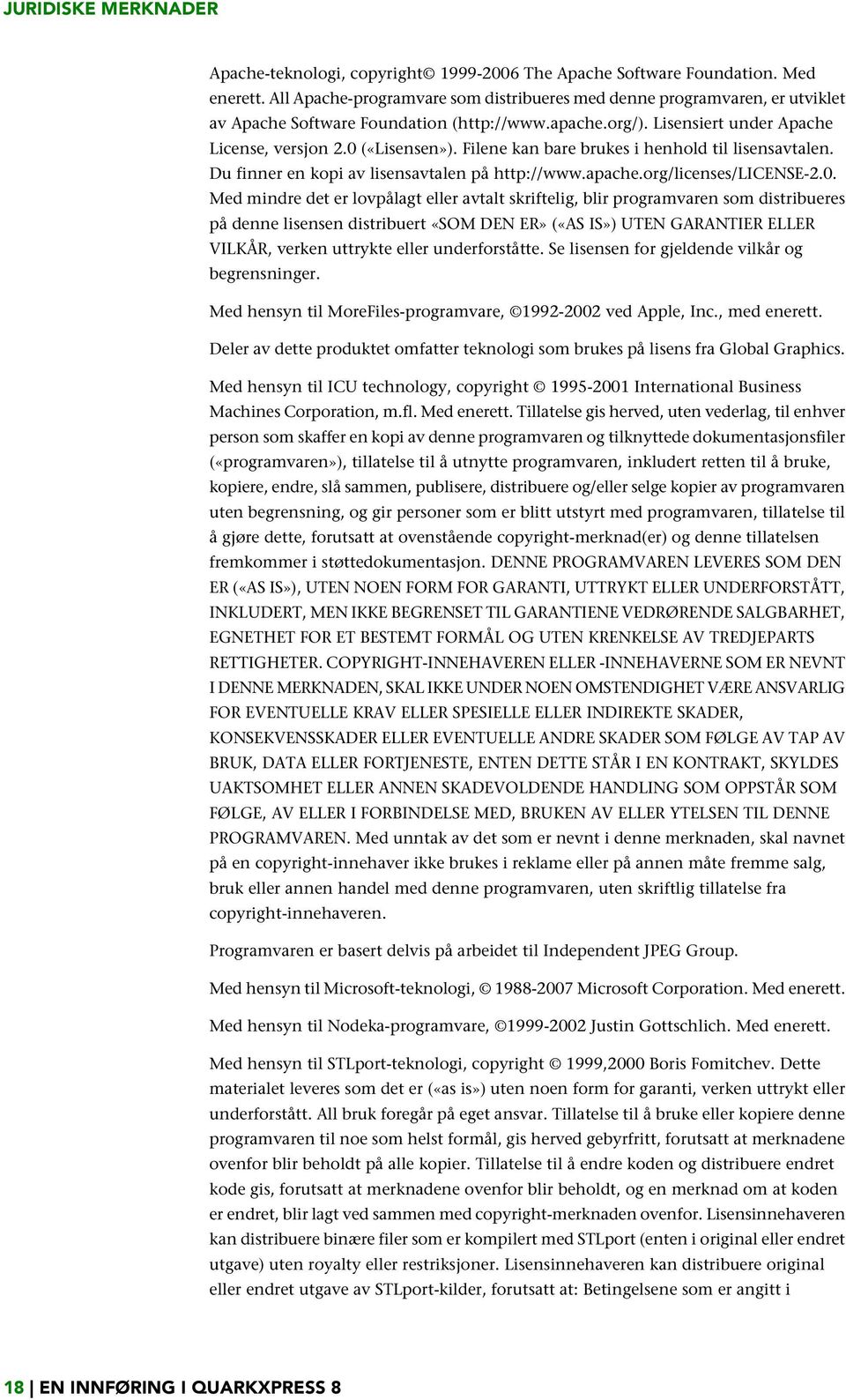 JURIDISKE MERKNADER

Apache-teknologi, copyright© 1999-2006 The Apache Software Foundation. Med enerett. All Apache-programvare som distribueres med denne programvaren, er utviklet av Apache Software Foundation (http://www.apache.org/). Lisensiert under Apache License, versjon 2.0 («Lisensen»). Filene kan bare brukes i henhold til lisensavtalen. Du finner en kopi av lisensavtalen på http://www.apache.org/licenses/LICENSE-2.0. Med mindre det er lovpålagt eller avtalt skriftelig, blir programvaren som distribueres på denne lisensen distribuert «SOM DEN ER» («AS IS») UTEN GARANTIER ELLER VILKÅR, verken uttrykte eller underforståtte. Se lisensen for gjeldende vilkår og begrensninger.

Med hensyn til MoreFiles-programvare, ©1992-2002 ved Apple, Inc., med enerett.

Deler av dette produktet omfatter teknologi som brukes på lisens fra Global Graphics.

Med hensyn til ICU technology, copyright © 1995-2001 International Business Machines Corporation, m.fl. Med enerett. Tillatelse gis herved, uten vederlag, til enhver person som skaffer en kopi av denne programvaren og tilknyttede dokumentasjonsfiler («programvaren»), tillatelse til å utnytte programvaren, inkludert retten til å bruke, kopiere, endre, slå sammen, publisere, distribuere og/eller selge kopier av programvaren uten begrensning, og gir personer som er blitt utstyrt med programvaren, tillatelse til å gjøre dette, forutsatt at ovenstående copyright-merknad(er) og denne tillatelsen fremkommer i støttedokumentasjon. DENNE PROGRAMVAREN LEVERES SOM DEN ER («AS IS»), UTEN NOEN FORM FOR GARANTI, UTTRYKT ELLER UNDERFORSTÅTT, INKLUDERT, MEN IKKE BEGRENSET TIL GARANTIENE VEDRØRENDE SALGBARHET, EGNETHET FOR ET BESTEMT FORMÅL OG UTEN KRENKELSE AV TREDJEPARTS RETTIGHETER. COPYRIGHT-INNEHAVEREN ELLER -INNEHAVERNE SOM ER NEVNT I DENNE MERKNADEN, SKAL IKKE UNDER NOEN OMSTENDIGHET VÆRE ANSVARLIG FOR EVENTUELLE KRAV ELLER SPESIELLE ELLER INDIREKTE SKADER, KONSEKVENSSKADER ELLER EVENTUELLE ANDRE SKADER SOM FØLGE AV TAP AV BRUK, DATA ELLER FORTJENESTE, ENTEN DETTE STÅR I EN KONTRAKT, SKYLDES UAKTSOMHET ELLER ANNEN SKADEVOLDENDE HANDLING SOM OPPSTÅR SOM FØLGE, AV ELLER I FORBINDELSE MED, BRUKEN AV ELLER YTELSEN TIL DENNE PROGRAMVAREN. Med unntak av det som er nevnt i denne merknaden, skal navnet på en copyright-innehaver ikke brukes i reklame eller på annen måte fremme salg, bruk eller annen handel med denne programvaren, uten skriftlig tillatelse fra copyright-innehaveren.

Programvaren er basert delvis på arbeidet til Independent JPEG Group.

Med hensyn til Microsoft-teknologi, © 1988-2007 Microsoft Corporation. Med enerett.

Med hensyn til Nodeka-programvare, ©1999-2002 Justin Gottschlich. Med enerett.

Med hensyn til STLport-teknologi, copyright © 1999,2000 Boris Fomitchev. Dette materialet leveres som det er («as is») uten noen form for garanti, verken uttrykt eller underforstått. All bruk foregår på eget ansvar. Tillatelse til å bruke eller kopiere denne programvaren til noe som helst formål, gis herved gebyrfritt, forutsatt at merknadene ovenfor blir beholdt på alle kopier. Tillatelse til å endre koden og distribuere endret kode gis, forutsatt at merknadene ovenfor blir beholdt, og en merknad om at koden er endret, blir lagt ved sammen med copyright-merknaden ovenfor. Lisensinnehaveren kan distribuere binære filer som er kompilert med STLport (enten i original eller endret utgave) uten royalty eller restriksjoner. Lisensinnehaveren kan distribuere original eller endret utgave av STLport-kilder, forutsatt at: Betingelsene som er angitt i

18 | EN INNFØRING I QUARKXPRESS 8